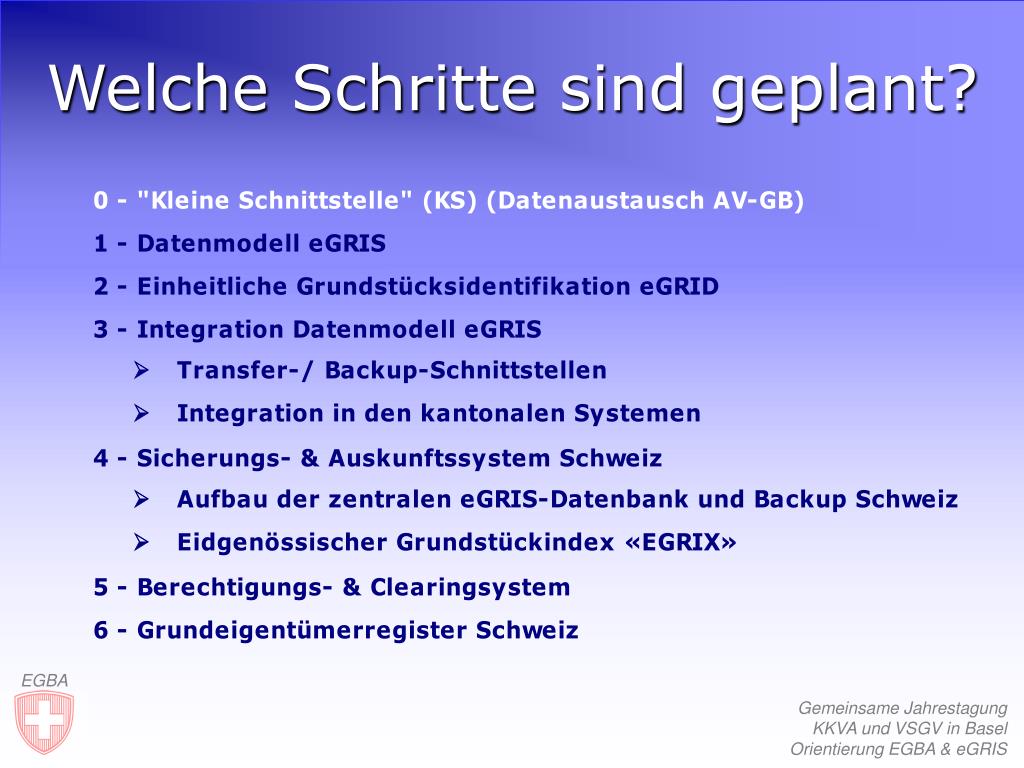 Welche Schritte sind geplant?

0 - "Kleine Schnittstelle" (KS) (Datenaustausch AV-GB)

1 - Datenmodell eGRIS

2 - Einheitliche Grundstücksidentifikation eGRID

3 - Integration Datenmodell eGRIS

➢ Transfer-/ Backup-Schnittstellen

➢ Integration in den kantonalen Systemen

4 - Sicherungs- & Auskunftssystem Schweiz

➢ Aufbau der zentralen eGRIS-Datenbank und Backup Schweiz

➢ Eidgenössischer Grundstückindex «EGRIX»

5 - Berechtigungs- & Clearingsystem

6 - Grundeigentümerregister Schweiz

EGBA

Gemeinsame Jahrestagung
KKVA und VSGV in Basel
Orientierung EGBA & eGRIS